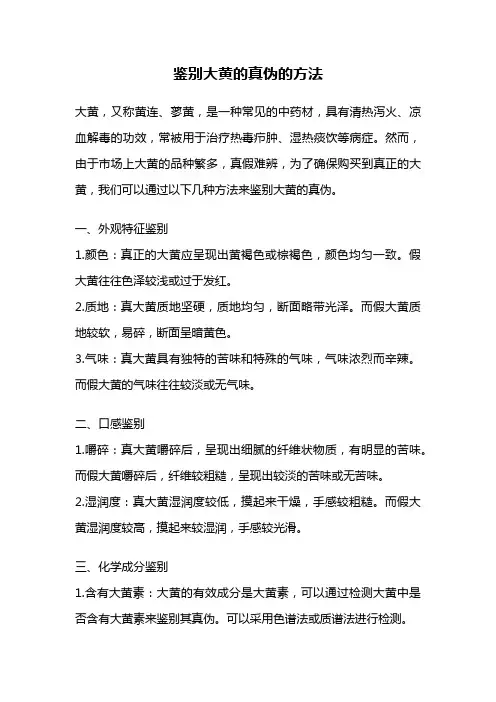 鉴别大黄的真伪的方法

大黄，又称黄连、蓼黄，是一种常见的中药材，具有清热泻火、凉血解毒的功效，常被用于治疗热毒疖肿、湿热痰饮等病症。然而，由于市场上大黄的品种繁多，真假难辨，为了确保购买到真正的大黄，我们可以通过以下几种方法来鉴别大黄的真伪。

一、外观特征鉴别
1.颜色：真正的大黄应呈现出黄褐色或棕褐色，颜色均匀一致。假大黄往往色泽较浅或过于发红。
2.质地：真大黄质地坚硬，质地均匀，断面略带光泽。而假大黄质地较软，易碎，断面呈暗黄色。
3.气味：真大黄具有独特的苦味和特殊的气味，气味浓烈而辛辣。而假大黄的气味往往较淡或无气味。

二、口感鉴别
1.嚼碎：真大黄嚼碎后，呈现出细腻的纤维状物质，有明显的苦味。而假大黄嚼碎后，纤维较粗糙，呈现出较淡的苦味或无苦味。
2.湿润度：真大黄湿润度较低，摸起来干燥，手感较粗糙。而假大黄湿润度较高，摸起来较湿润，手感较光滑。

三、化学成分鉴别
1.含有大黄素：大黄的有效成分是大黄素，可以通过检测大黄中是否含有大黄素来鉴别其真伪。可以采用色谱法或质谱法进行检测。